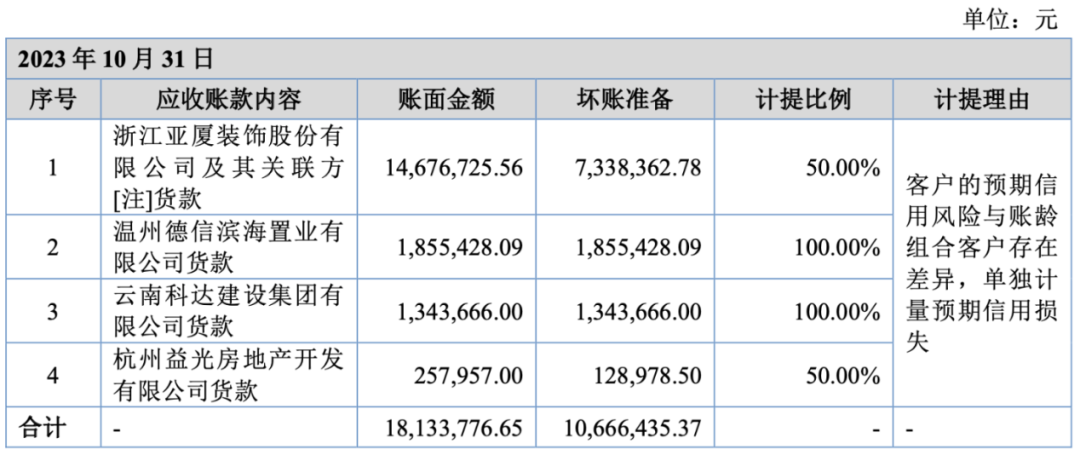 单位：元

| 2023年10月31日 | | | | | |
|---|---|---|---|---|---|
| 序号 | 应收账款内容 | 账面金额 | 坏账准备 | 计提比例 | 计提理由 |
| 1 | 浙江亚厦装饰股份有限公司及其关联方[注]货款 | 14,676,725.56 | 7,338,362.78 | 50.00% | 客户的预期信用风险与账龄组合客户存在差异，单独计量预期信用损失 |
| 2 | 温州德信滨海置业有限公司货款 | 1,855,428.09 | 1,855,428.09 | 100.00% | |
| 3 | 云南科达建设集团有限公司货款 | 1,343,666.00 | 1,343,666.00 | 100.00% | |
| 4 | 杭州益光房地产开发有限公司货款 | 257,957.00 | 128,978.50 | 50.00% | |
| 合计 | - | 18,133,776.65 | 10,666,435.37 | - | - |